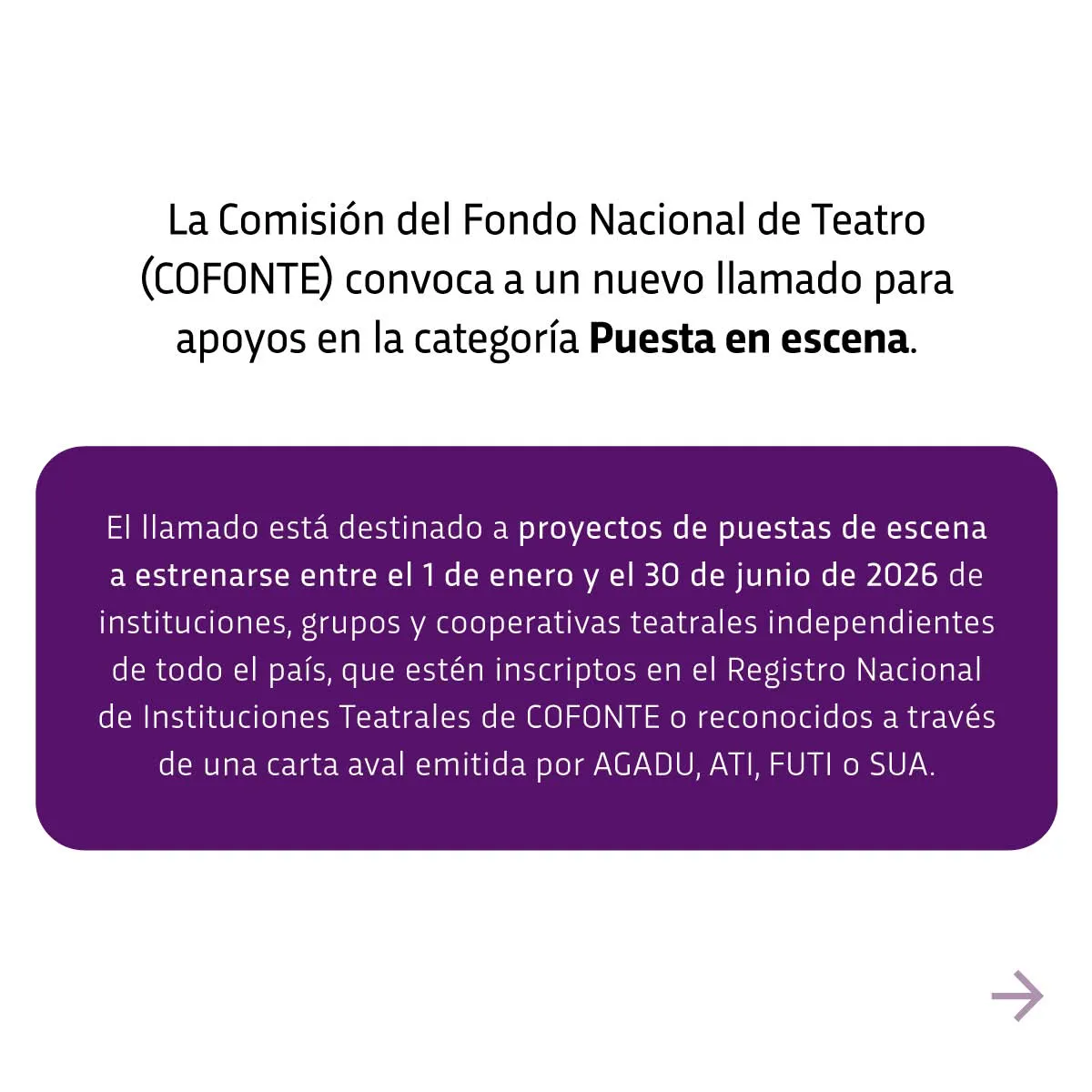 La Comisión del Fondo Nacional de Teatro (COFONTE) convoca a un nuevo llamado para apoyos en la categoría Puesta en escena.

El llamado está destinado a proyectos de puestas de escena a estrenarse entre el 1 de enero y el 30 de junio de 2026 de instituciones, grupos y cooperativas teatrales independientes de todo el país, que estén inscriptos en el Registro Nacional de Instituciones Teatrales de COFONTE o reconocidos a través de una carta aval emitida por AGADU, ATI, FUTI o SUA.